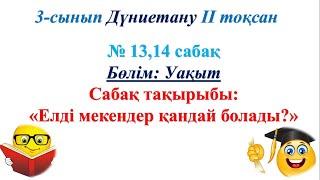 3-сынып Дүниетану II тоқсан

№ 13,14 сабақ

Бөлім: Уақыт

Сабақ тақырыбы:
«Елді мекендер қандай болады?»